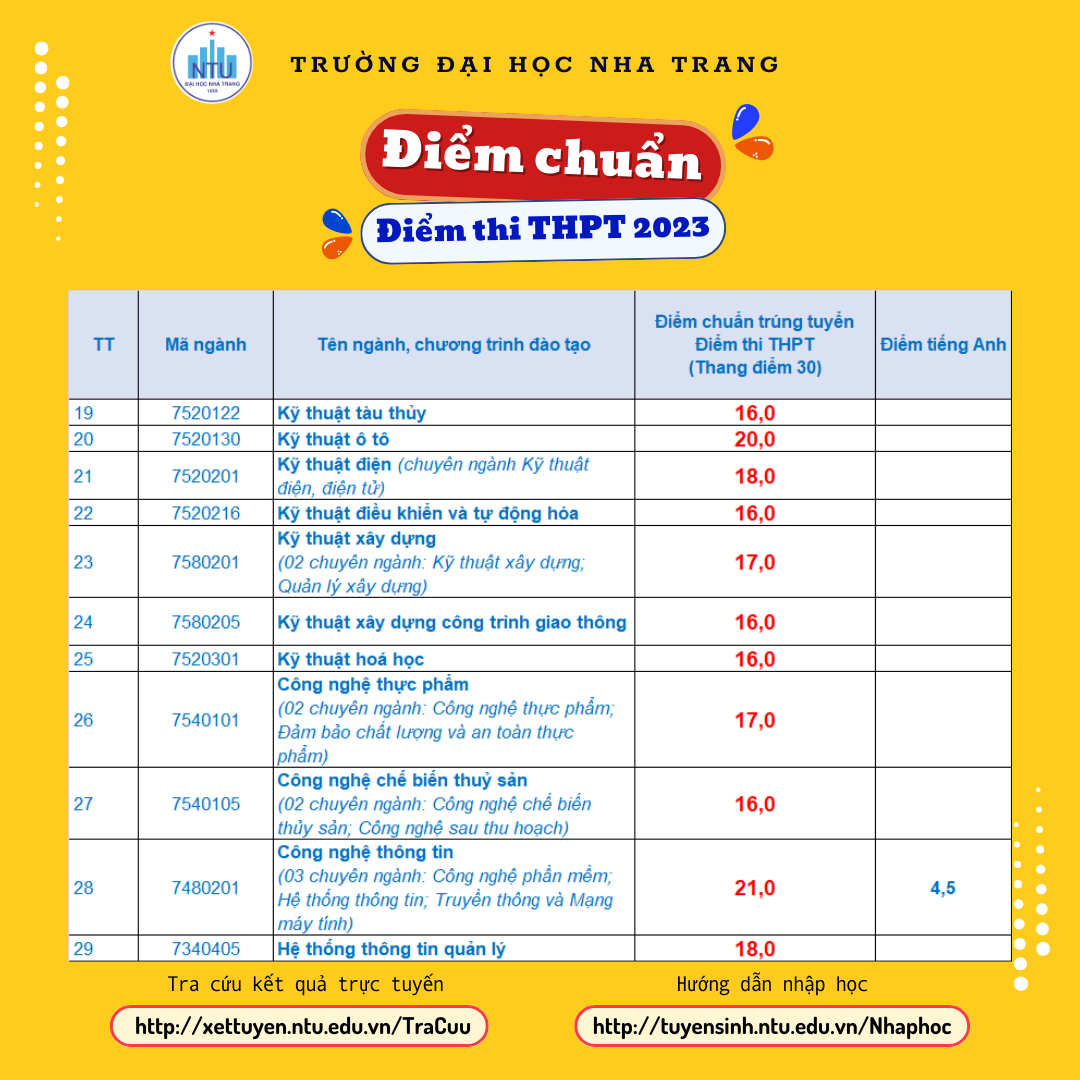 NTU
ĐẠI HỌC NHA TRANG
1959

TRƯỜNG ĐẠI HỌC NHA TRANG

Điểm chuẩn

Điểm thi THPT 2023

| TT | Mã ngành | Tên ngành, chương trình đào tạo | Điểm chuẩn trúng tuyển Điểm thi THPT (Thang điểm 30) | Điểm tiếng Anh |
|---|---|---|---|---|
| 19 | 7520122 | Kỹ thuật tàu thủy | 16,0 | |
| 20 | 7520130 | Kỹ thuật ô tô | 20,0 | |
| 21 | 7520201 | Kỹ thuật điện (chuyên ngành Kỹ thuật điện, điện tử) | 18,0 | |
| 22 | 7520216 | Kỹ thuật điều khiển và tự động hóa | 16,0 | |
| 23 | 7580201 | Kỹ thuật xây dựng (02 chuyên ngành: Kỹ thuật xây dựng; Quản lý xây dựng) | 17,0 | |
| 24 | 7580205 | Kỹ thuật xây dựng công trình giao thông | 16,0 | |
| 25 | 7520301 | Kỹ thuật hoá học | 16,0 | |
| 26 | 7540101 | Công nghệ thực phẩm (02 chuyên ngành: Công nghệ thực phẩm; Đảm bảo chất lượng và an toàn thực phẩm) | 17,0 | |
| 27 | 7540105 | Công nghệ chế biến thuỷ sản (02 chuyên ngành: Công nghệ chế biến thủy sản; Công nghệ sau thu hoạch) | 16,0 | |
| 28 | 7480201 | Công nghệ thông tin (03 chuyên ngành: Công nghệ phần mềm; Hệ thống thông tin; Truyền thông và Mạng máy tính) | 21,0 | 4,5 |
| 29 | 7340405 | Hệ thống thông tin quản lý | 18,0 | |

Tra cứu kết quả trực tuyến
http://xettuyen.ntu.edu.vn/TraCuu

Hướng dẫn nhập học
http://tuyensinh.ntu.edu.vn/Nhaphoc